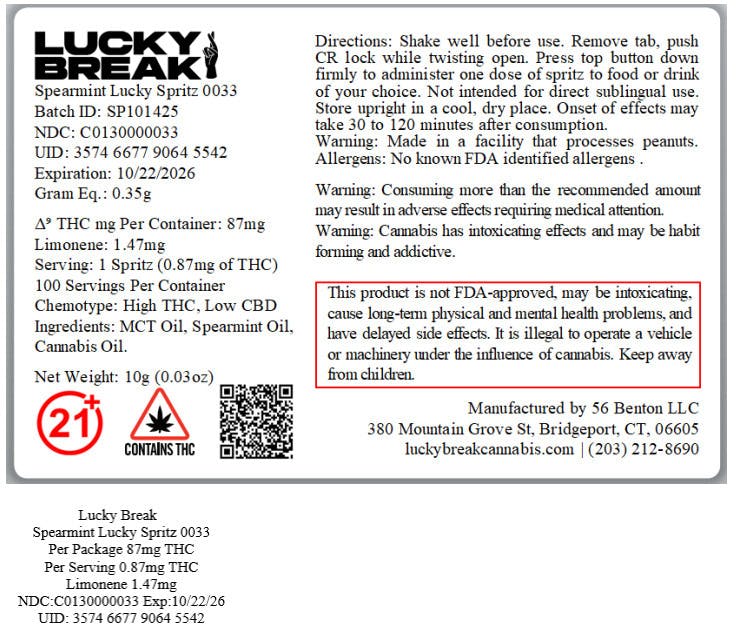 LUCKY BREAK

Spearmint Lucky Spritz 0033
Batch ID: SP101425
NDC: C0130000033
UID: 3574 6677 9064 5542
Expiration: 10/22/2026
Gram Eq.: 0.35g

$\Delta^9$ THC mg Per Container: 87mg
Limonene: 1.47mg
Serving: 1 Spritz (0.87mg of THC)
100 Servings Per Container
Chemotype: High THC, Low CBD
Ingredients: MCT Oil, Spearmint Oil, Cannabis Oil.

Net Weight: 10g (0.03oz)

21+

CONTAINS THC

Directions: Shake well before use. Remove tab, push CR lock while twisting open. Press top button down firmly to administer one dose of spritz to food or drink of your choice. Not intended for direct sublingual use. Store upright in a cool, dry place. Onset of effects may take 30 to 120 minutes after consumption.
Warning: Made in a facility that processes peanuts.
Allergens: No known FDA identified allergens .

Warning: Consuming more than the recommended amount may result in adverse effects requiring medical attention.
Warning: Cannabis has intoxicating effects and may be habit forming and addictive.

This product is not FDA-approved, may be intoxicating, cause long-term physical and mental health problems, and have delayed side effects. It is illegal to operate a vehicle or machinery under the influence of cannabis. Keep away from children.

Manufactured by 56 Benton LLC
380 Mountain Grove St, Bridgeport, CT, 06605
luckybreakcannabis.com | (203) 212-8690

Lucky Break
Spearmint Lucky Spritz 0033
Per Package 87mg THC
Per Serving 0.87mg THC
Limonene 1.47mg
NDC:C0130000033 Exp:10/22/26
UID: 3574 6677 9064 5542